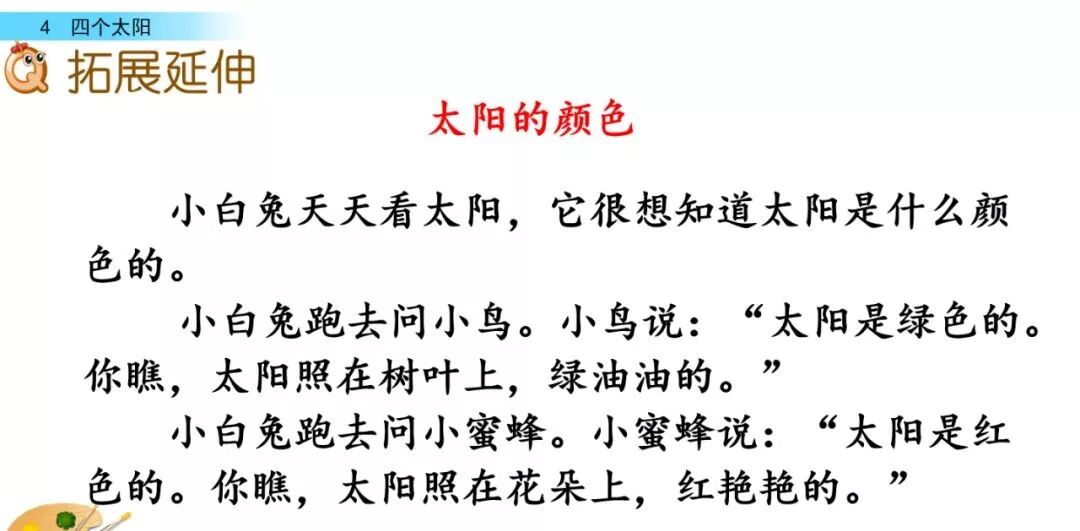 4 四个太阳

拓展延伸

太阳的颜色

小白兔天天看太阳，它很想知道太阳是什么颜色的。

小白兔跑去问小鸟。小鸟说：“太阳是绿色的。你瞧，太阳照在树叶上，绿油油的。”

小白兔跑去问小蜜蜂。小蜜蜂说：“太阳是红色的。你瞧，太阳照在花朵上，红艳艳的。”